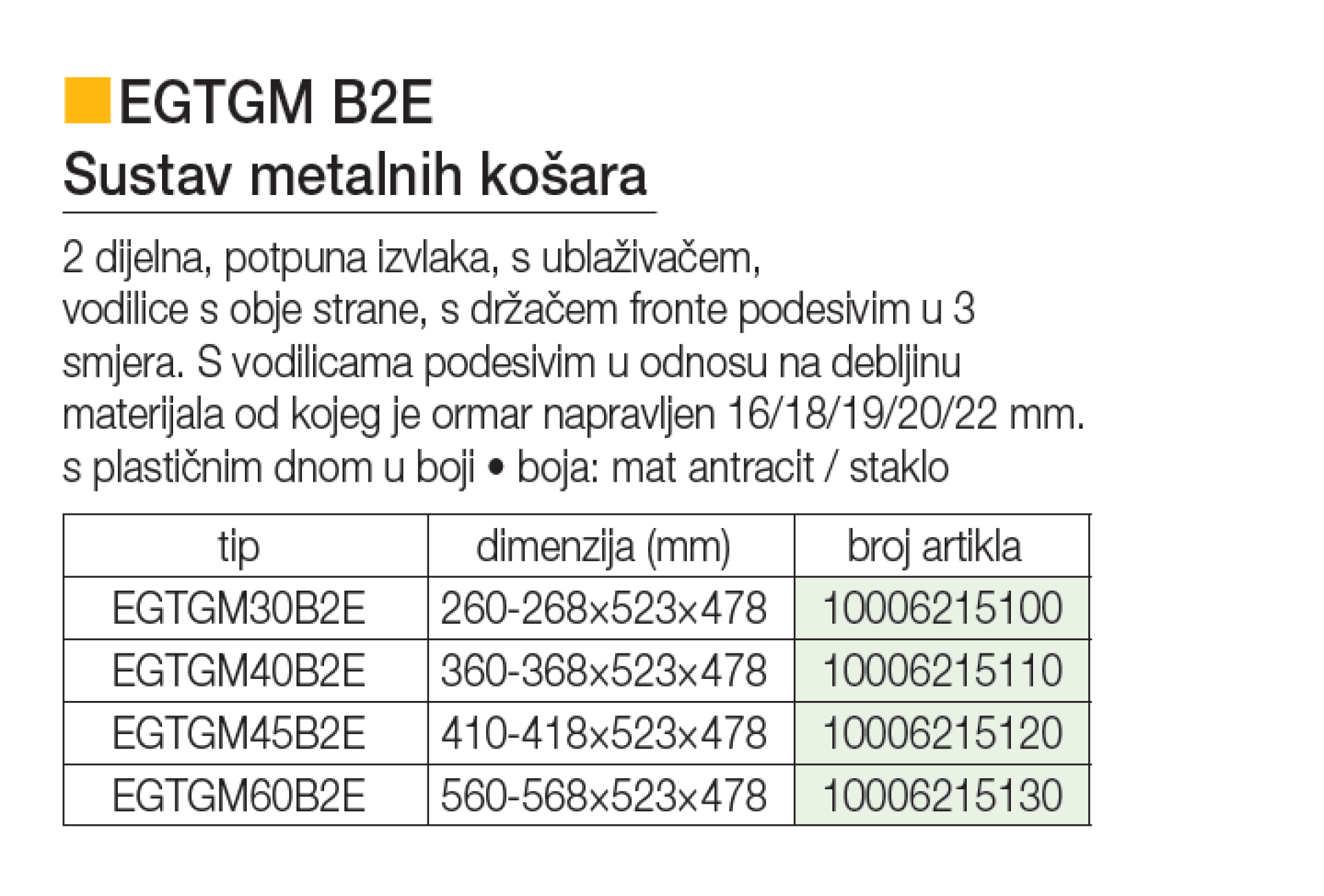 EGTGM B2E
Sustav metalnih košara

2 dijelna, potpuna izvlaka, s ublaživačem, vodilice s obje strane, s držačem fronte podesivim u 3 smjera. S vodilicama podesivim u odnosu na debljinu materijala od kojeg je ormar napravljen 16/18/19/20/22 mm. s plastičnim dnom u boji • boja: mat antracit / staklo

| tip | dimenzija (mm) | broj artikla |
|---|---|---|
| EGTGM30B2E | 260-268x523x478 | 10006215100 |
| EGTGM40B2E | 360-368x523x478 | 10006215110 |
| EGTGM45B2E | 410-418x523x478 | 10006215120 |
| EGTGM60B2E | 560-568x523x478 | 10006215130 |